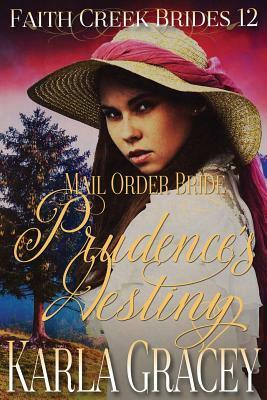 FAITH CREEK BRIDES 12

MAIL ORDER BRIDE

Prudence's Destiny

KARLA GRACEY